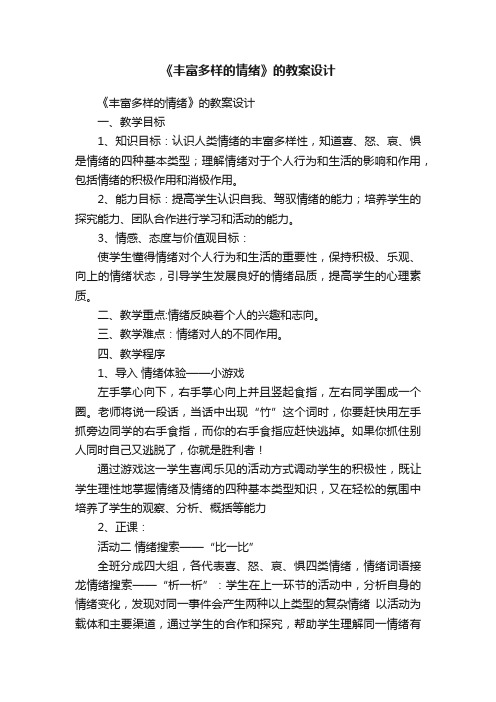 《丰富多样的情绪》的教案设计

《丰富多样的情绪》的教案设计

一、教学目标

1、知识目标：认识人类情绪的丰富多样性，知道喜、怒、哀、惧是情绪的四种基本类型；理解情绪对于个人行为和生活的影响和作用，包括情绪的积极作用和消极作用。

2、能力目标：提高学生认识自我、驾驭情绪的能力；培养学生的探究能力、团队合作进行学习和活动的能力。

3、情感、态度与价值观目标：

使学生懂得情绪对个人行为和生活的重要性，保持积极、乐观、向上的情绪状态，引导学生发展良好的情绪品质，提高学生的心理素质。

二、教学重点:情绪反映着个人的兴趣和志向。

三、教学难点：情绪对人的不同作用。

四、教学程序

1、导入 情绪体验——小游戏

左手掌心向下，右手掌心向上并且竖起食指，左右同学围成一个圈。老师将说一段话，当话中出现“竹”这个词时，你要赶快用左手抓旁边同学的右手食指，而你的右手食指应赶快逃掉。如果你抓住别人同时自己又逃脱了，你就是胜利者！

通过游戏这一学生喜闻乐见的活动方式调动学生的积极性，既让学生理性地掌握情绪及情绪的四种基本类型知识，又在轻松的氛围中培养了学生的观察、分析、概括等能力

2、正课：

活动二 情绪搜索——“比一比”

全班分成四大组，各代表喜、怒、哀、惧四类情绪，情绪词语接龙情绪搜索——“析一析”：学生在上一环节的活动中，分析自身的情绪变化，发现对同一事件会产生两种以上类型的复杂情绪 以活动为载体和主要渠道，通过学生的合作和探究，帮助学生理解同一情绪有